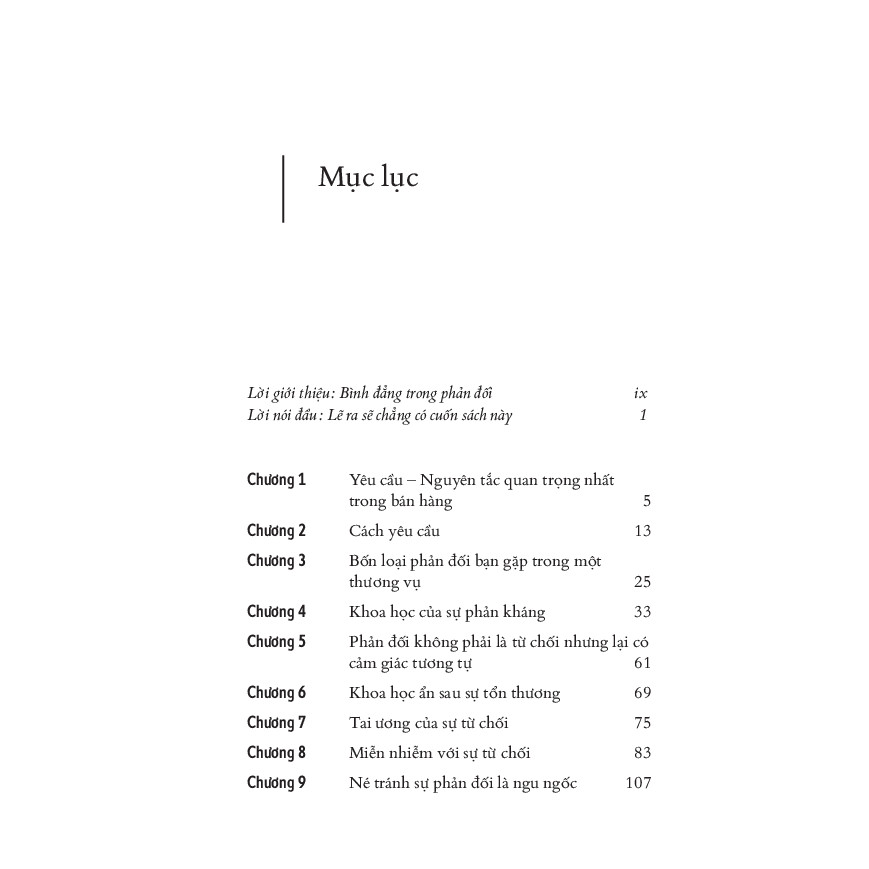 Mục lục

Lời giới thiệu: Bình đẳng trong phản đối ix
Lời nói đầu: Lẽ ra sẽ chẳng có cuốn sách này 1

Chương 1 Yêu cầu – Nguyên tắc quan trọng nhất trong bán hàng 5
Chương 2 Cách yêu cầu 13
Chương 3 Bốn loại phản đối bạn gặp trong một thương vụ 25
Chương 4 Khoa học của sự phản kháng 33
Chương 5 Phản đối không phải là từ chối nhưng lại có cảm giác tương tự 61
Chương 6 Khoa học ẩn sau sự tổn thương 69
Chương 7 Tai ương của sự từ chối 75
Chương 8 Miễn nhiễm với sự từ chối 83
Chương 9 Né tránh sự phản đối là ngu ngốc 107